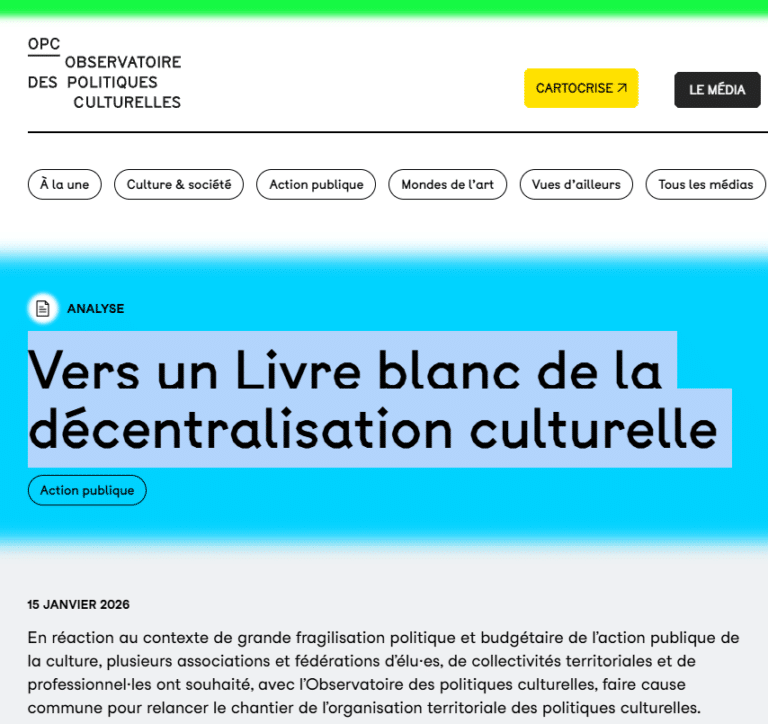 OPC
OBSERVATOIRE
DES POLITIQUES
CULTURELLES

CARTOCRISE ↗

LE MÉDIA

À la une
Culture & société
Action publique
Mondes de l'art
Vues d'ailleurs
Tous les médias

ANALYSE

Vers un Livre blanc de la décentralisation culturelle

Action publique

15 JANVIER 2026

En réaction au contexte de grande fragilisation politique et budgétaire de l'action publique de la culture, plusieurs associations et fédérations d'élu·es, de collectivités territoriales et de professionnel·les ont souhaité, avec l'Observatoire des politiques culturelles, faire cause commune pour relancer le chantier de l'organisation territoriale des politiques culturelles.